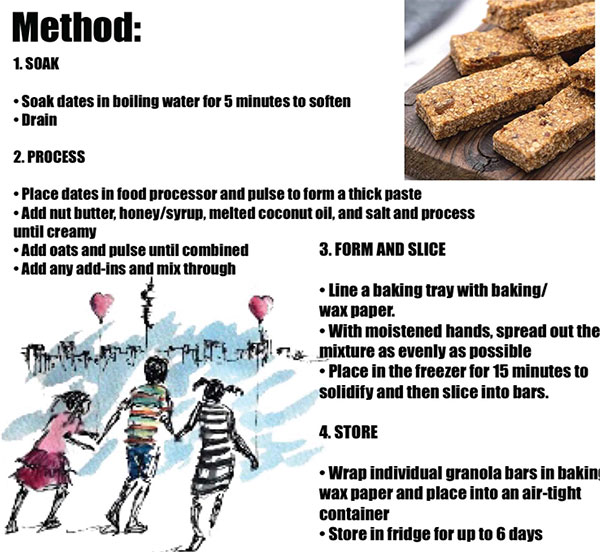 Method:

1. SOAK

• Soak dates in boiling water for 5 minutes to soften
• Drain

2. PROCESS

• Place dates in food processor and pulse to form a thick paste
• Add nut butter, honey/syrup, melted coconut oil, and salt and process until creamy
• Add oats and pulse until combined
• Add any add-ins and mix through

3. FORM AND SLICE

• Line a baking tray with baking/ wax paper.
• With moistened hands, spread out the mixture as evenly as possible
• Place in the freezer for 15 minutes to solidify and then slice into bars.

4. STORE

• Wrap individual granola bars in baking wax paper and place into an air-tight container
• Store in fridge for up to 6 days